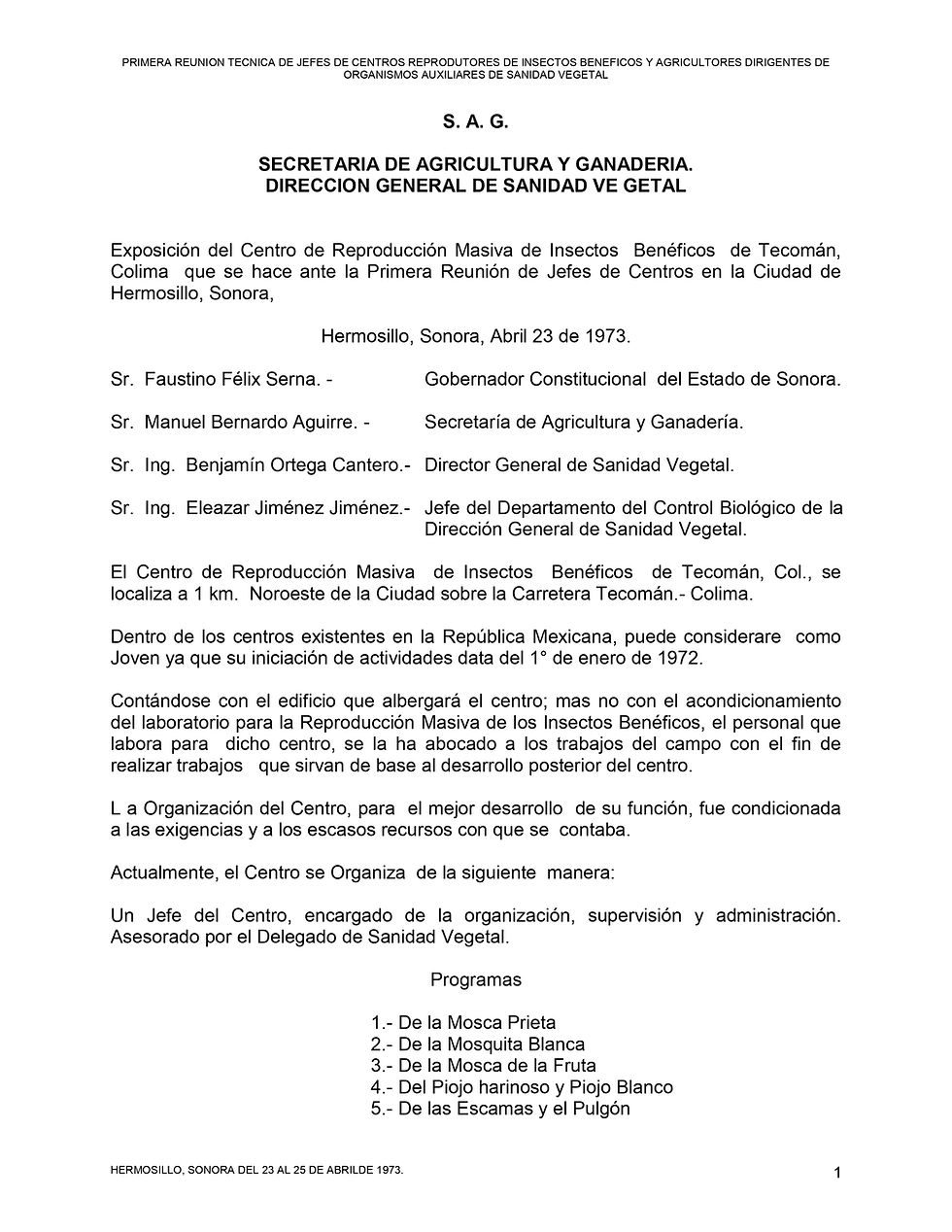 PRIMERA REUNION TECNICA DE JEFES DE CENTROS REPRODUTORES DE INSECTOS BENEFICOS Y AGRICULTORES DIRIGENTES DE ORGANISMOS AUXILIARES DE SANIDAD VEGETAL

S. A. G.

SECRETARIA DE AGRICULTURA Y GANADERIA.
DIRECCION GENERAL DE SANIDAD VE GETAL

Exposición del Centro de Reproducción Masiva de Insectos Benéficos de Tecomán, Colima que se hace ante la Primera Reunión de Jefes de Centros en la Ciudad de Hermosillo, Sonora,

Hermosillo, Sonora, Abril 23 de 1973.

Sr. Faustino Félix Serna. - Gobernador Constitucional del Estado de Sonora.

Sr. Manuel Bernardo Aguirre. - Secretaría de Agricultura y Ganadería.

Sr. Ing. Benjamín Ortega Cantero.- Director General de Sanidad Vegetal.

Sr. Ing. Eleazar Jiménez Jiménez.- Jefe del Departamento del Control Biológico de la Dirección General de Sanidad Vegetal.

El Centro de Reproducción Masiva de Insectos Benéficos de Tecomán, Col., se localiza a 1 km. Noroeste de la Ciudad sobre la Carretera Tecomán.- Colima.

Dentro de los centros existentes en la República Mexicana, puede considerare como Joven ya que su iniciación de actividades data del 1° de enero de 1972.

Contándose con el edificio que albergará el centro; mas no con el acondicionamiento del laboratorio para la Reproducción Masiva de los Insectos Benéficos, el personal que labora para dicho centro, se la ha abocado a los trabajos del campo con el fin de realizar trabajos que sirvan de base al desarrollo posterior del centro.

L a Organización del Centro, para el mejor desarrollo de su función, fue condicionada a las exigencias y a los escasos recursos con que se contaba.

Actualmente, el Centro se Organiza de la siguiente manera:

Un Jefe del Centro, encargado de la organización, supervisión y administración. Asesorado por el Delegado de Sanidad Vegetal.

Programas

1.- De la Mosca Prieta
2.- De la Mosquita Blanca
3.- De la Mosca de la Fruta
4.- Del Piojo harinoso y Piojo Blanco
5.- De las Escamas y el Pulgón

HERMOSILLO, SONORA DEL 23 AL 25 DE ABRILDE 1973.

1